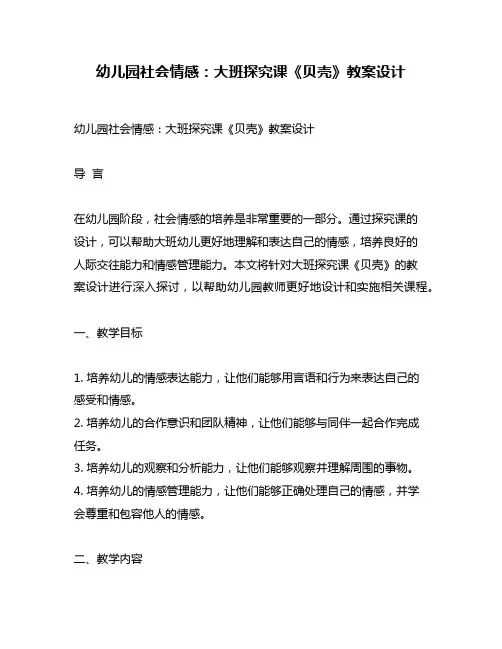 幼儿园社会情感：大班探究课《贝壳》教案设计

幼儿园社会情感：大班探究课《贝壳》教案设计

导 言

在幼儿园阶段，社会情感的培养是非常重要的一部分。通过探究课的设计，可以帮助大班幼儿更好地理解和表达自己的情感，培养良好的人际交往能力和情感管理能力。本文将针对大班探究课《贝壳》的教案设计进行深入探讨，以帮助幼儿园教师更好地设计和实施相关课程。

一、教学目标

1. 培养幼儿的情感表达能力，让他们能够用言语和行为来表达自己的感受和情感。
2. 培养幼儿的合作意识和团队精神，让他们能够与同伴一起合作完成任务。
3. 培养幼儿的观察和分析能力，让他们能够观察并理解周围的事物。
4. 培养幼儿的情感管理能力，让他们能够正确处理自己的情感，并学会尊重和包容他人的情感。

二、教学内容